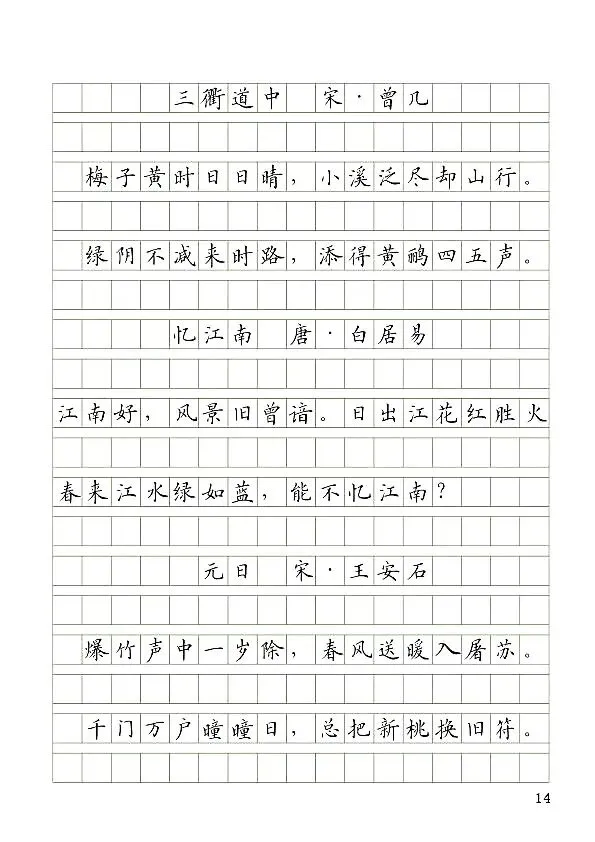 三衢道中　宋·曾几

梅子黄时日日晴，小溪泛尽却山行。

绿阴不减来时路，添得黄鹂四五声。

忆江南　唐·白居易

江南好，风景旧曾谙。日出江花红胜火

春来江水绿如蓝，能不忆江南？

元日　宋·王安石

爆竹声中一岁除，春风送暖入屠苏。

千门万户曈曈日，总把新桃换旧符。

14